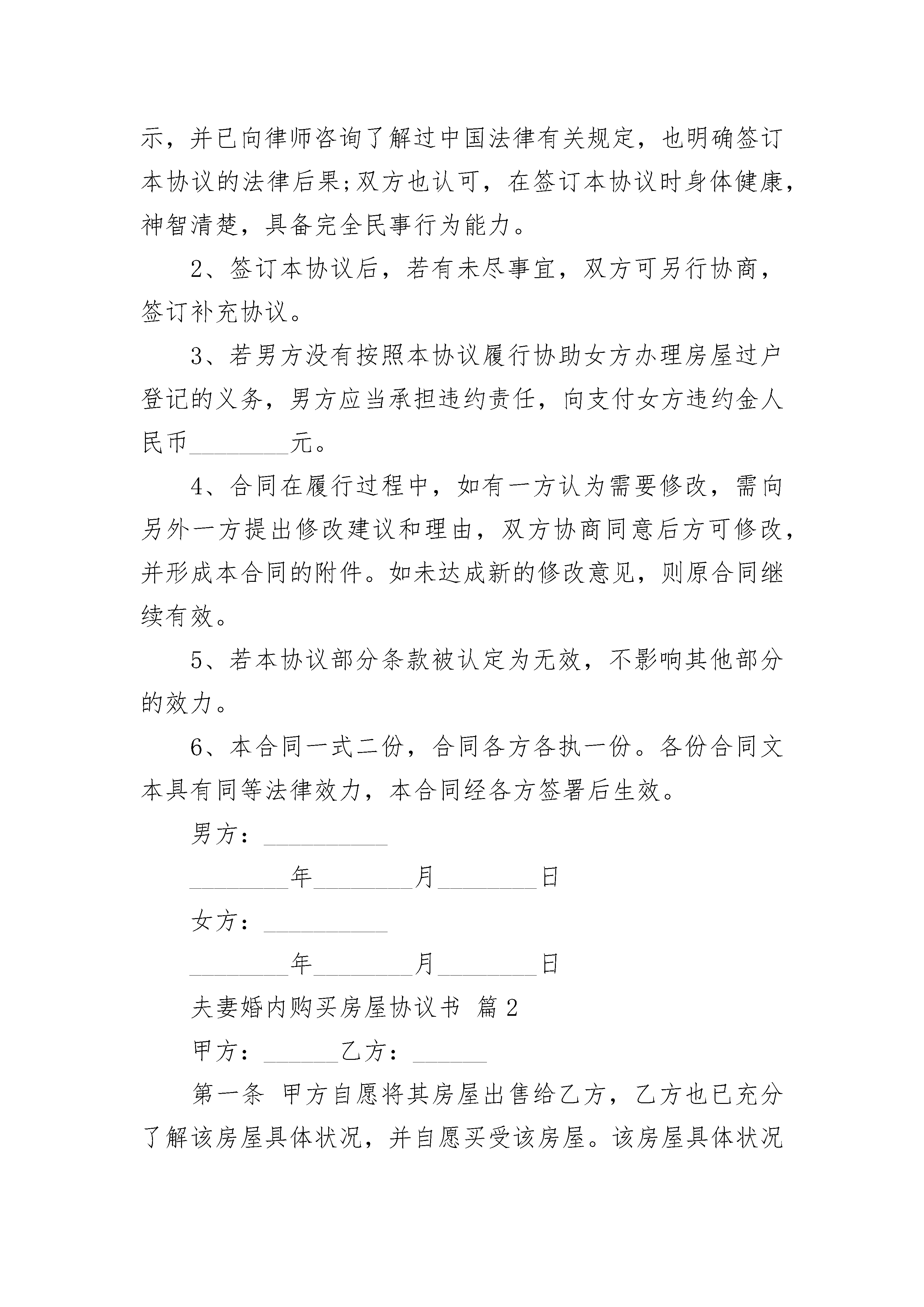 示，并已向律师咨询了解过中国法律有关规定，也明确签订本协议的法律后果;双方也认可，在签订本协议时身体健康，神智清楚，具备完全民事行为能力。

2、签订本协议后，若有未尽事宜，双方可另行协商，签订补充协议。

3、若男方没有按照本协议履行协助女方办理房屋过户登记的义务，男方应当承担违约责任，向支付女方违约金人民币________元。

4、合同在履行过程中，如有一方认为需要修改，需向另外一方提出修改建议和理由，双方协商同意后方可修改，并形成本合同的附件。如未达成新的修改意见，则原合同继续有效。

5、若本协议部分条款被认定为无效，不影响其他部分的效力。

6、本合同一式二份，合同各方各执一份。各份合同文本具有同等法律效力，本合同经各方签署后生效。

男方：__________

________年________月________日

女方：__________

________年________月________日

夫妻婚内购买房屋协议书 篇2

甲方：______乙方：______

第一条 甲方自愿将其房屋出售给乙方，乙方也已充分了解该房屋具体状况，并自愿买受该房屋。该房屋具体状况